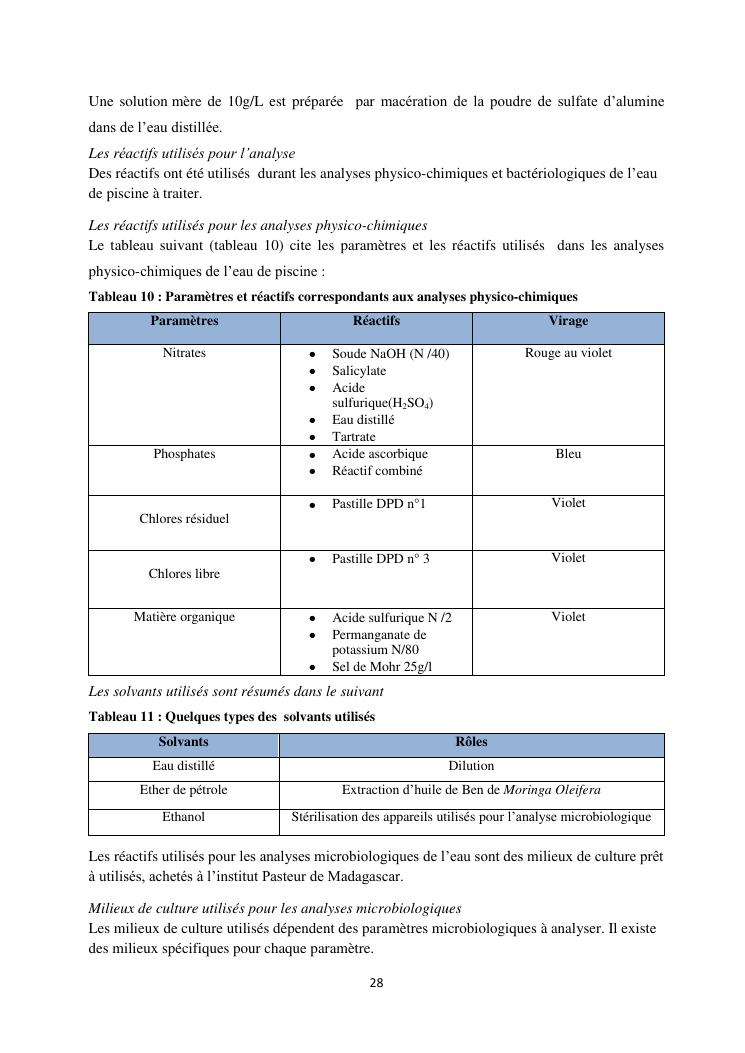 Une solution mère de 10g/L est préparée par macération de la poudre de sulfate d'alumine dans de l'eau distillée.

Les réactifs utilisés pour l'analyse
Des réactifs ont été utilisés durant les analyses physico-chimiques et bactériologiques de l'eau de piscine à traiter.

Les réactifs utilisés pour les analyses physico-chimiques
Le tableau suivant (tableau 10) cite les paramètres et les réactifs utilisés dans les analyses physico-chimiques de l'eau de piscine :

Tableau 10 : Paramètres et réactifs correspondants aux analyses physico-chimiques

| Paramètres | Réactifs | Virage |
|---|---|---|
| Nitrates | • Soude NaOH (N /40) • Salicylate • Acide sulfurique($H_2SO_4$) • Eau distillé • Tartrate | Rouge au violet |
| Phosphates | • Acide ascorbique • Réactif combiné | Bleu |
| Chlores résiduel | • Pastille DPD n°1 | Violet |
| Chlores libre | • Pastille DPD n° 3 | Violet |
| Matière organique | • Acide sulfurique N /2 • Permanganate de potassium N/80 • Sel de Mohr 25g/l | Violet |

Les solvants utilisés sont résumés dans le suivant

Tableau 11 : Quelques types des solvants utilisés

| Solvants | Rôles |
|---|---|
| Eau distillé | Dilution |
| Ether de pétrole | Extraction d'huile de Ben de Moringa Oleifera |
| Ethanol | Stérilisation des appareils utilisés pour l'analyse microbiologique |

Les réactifs utilisés pour les analyses microbiologiques de l'eau sont des milieux de culture prêt à utilisés, achetés à l'institut Pasteur de Madagascar.

Milieux de culture utilisés pour les analyses microbiologiques
Les milieux de culture utilisés dépendent des paramètres microbiologiques à analyser. Il existe des milieux spécifiques pour chaque paramètre.

28